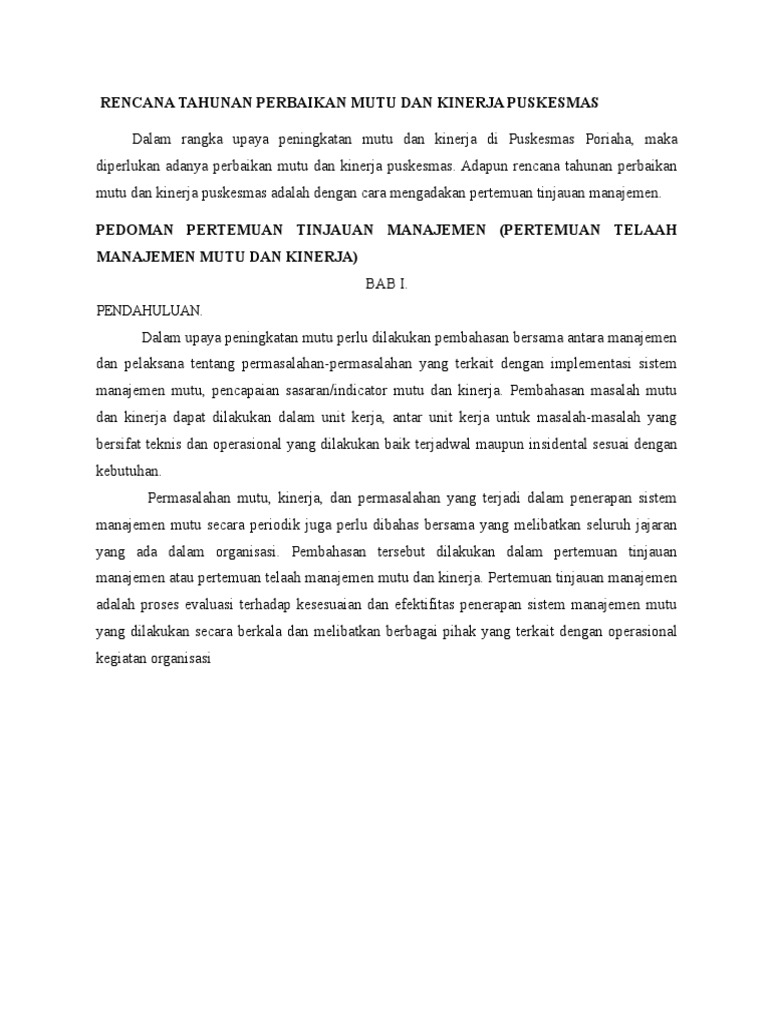 RENCANA TAHUNAN PERBAIKAN MUTU DAN KINERJA PUSKESMAS

Dalam rangka upaya peningkatan mutu dan kinerja di Puskesmas Poriaha, maka diperlukan adanya perbaikan mutu dan kinerja puskesmas. Adapun rencana tahunan perbaikan mutu dan kinerja puskesmas adalah dengan cara mengadakan pertemuan tinjauan manajemen.

PEDOMAN PERTEMUAN TINJAUAN MANAJEMEN (PERTEMUAN TELAAH MANAJEMEN MUTU DAN KINERJA)

BAB I.

PENDAHULUAN.

Dalam upaya peningkatan mutu perlu dilakukan pembahasan bersama antara manajemen dan pelaksana tentang permasalahan-permasalahan yang terkait dengan implementasi sistem manajemen mutu, pencapaian sasaran/indicator mutu dan kinerja. Pembahasan masalah mutu dan kinerja dapat dilakukan dalam unit kerja, antar unit kerja untuk masalah-masalah yang bersifat teknis dan operasional yang dilakukan baik terjadwal maupun insidental sesuai dengan kebutuhan.

Permasalahan mutu, kinerja, dan permasalahan yang terjadi dalam penerapan sistem manajemen mutu secara periodik juga perlu dibahas bersama yang melibatkan seluruh jajaran yang ada dalam organisasi. Pembahasan tersebut dilakukan dalam pertemuan tinjauan manajemen atau pertemuan telaah manajemen mutu dan kinerja. Pertemuan tinjauan manajemen adalah proses evaluasi terhadap kesesuaian dan efektifitas penerapan sistem manajemen mutu yang dilakukan secara berkala dan melibatkan berbagai pihak yang terkait dengan operasional kegiatan organisasi